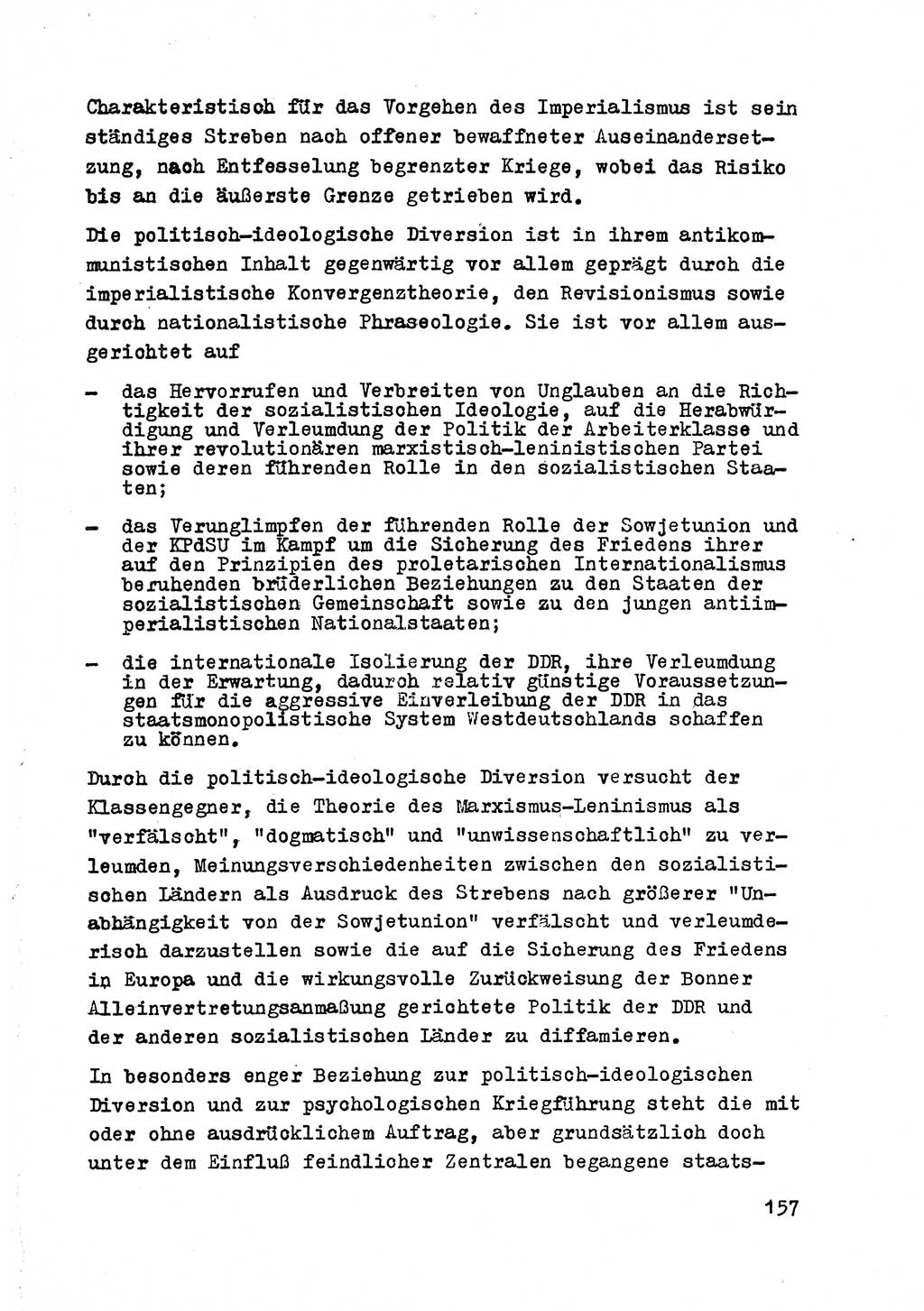 Charakteristisch für das Vorgehen des Imperialismus ist sein ständiges Streben nach offener bewaffneter Auseinandersetzung, nach Entfesselung begrenzter Kriege, wobei das Risiko bis an die äußerste Grenze getrieben wird.

Die politisch-ideologische Diversion ist in ihrem antikommunistischen Inhalt gegenwärtig vor allem geprägt durch die imperialistische Konvergenztheorie, den Revisionismus sowie durch nationalistische Phraseologie. Sie ist vor allem ausgerichtet auf

- das Hervorrufen und Verbreiten von Unglauben an die Richtigkeit der sozialistischen Ideologie, auf die Herabwürdigung und Verleumdung der Politik der Arbeiterklasse und ihrer revolutionären marxistisch-leninistischen Partei sowie deren führenden Rolle in den sozialistischen Staaten;

- das Verunglimpfen der führenden Rolle der Sowjetunion und der KPdSU im Kampf um die Sicherung des Friedens ihrer auf den Prinzipien des proletarischen Internationalismus beruhenden brüderlichen Beziehungen zu den Staaten der sozialistischen Gemeinschaft sowie zu den jungen antiimperialistischen Nationalstaaten;

- die internationale Isolierung der DDR, ihre Verleumdung in der Erwartung, dadurch relativ günstige Voraussetzungen für die aggressive Einverleibung der DDR in das staatsmonopolistische System Westdeutschlands schaffen zu können.

Durch die politisch-ideologische Diversion versucht der Klassengegner, die Theorie des Marxismus-Leninismus als "verfälscht", "dogmatisch" und "unwissenschaftlich" zu verleumden, Meinungsverschiedenheiten zwischen den sozialistischen Ländern als Ausdruck des Strebens nach größerer "Unabhängigkeit von der Sowjetunion" verfälscht und verleumderisch darzustellen sowie die auf die Sicherung des Friedens in Europa und die wirkungsvolle Zurückweisung der Bonner Alleinvertretungsanmaßung gerichtete Politik der DDR und der anderen sozialistischen Länder zu diffamieren.

In besonders enger Beziehung zur politisch-ideologischen Diversion und zur psychologischen Kriegführung steht die mit oder ohne ausdrücklichem Auftrag, aber grundsätzlich doch unter dem Einfluß feindlicher Zentralen begangene staats-

157